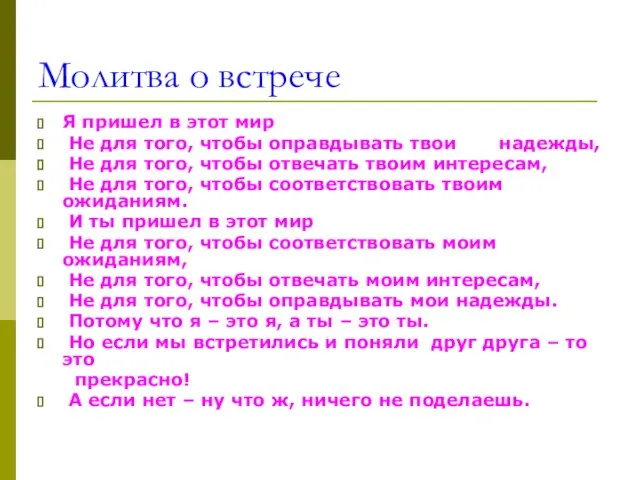 Молитва о встрече

Я пришел в этот мир

Не для того, чтобы оправдывать твои надежды,

Не для того, чтобы отвечать твоим интересам,

Не для того, чтобы соответствовать твоим ожиданиям.

И ты пришел в этот мир

Не для того, чтобы соответствовать моим ожиданиям,

Не для того, чтобы отвечать моим интересам,

Не для того, чтобы оправдывать мои надежды.

Потому что я – это я, а ты – это ты.

Но если мы встретились и поняли друг друга – то это

прекрасно!

А если нет – ну что ж, ничего не поделаешь.